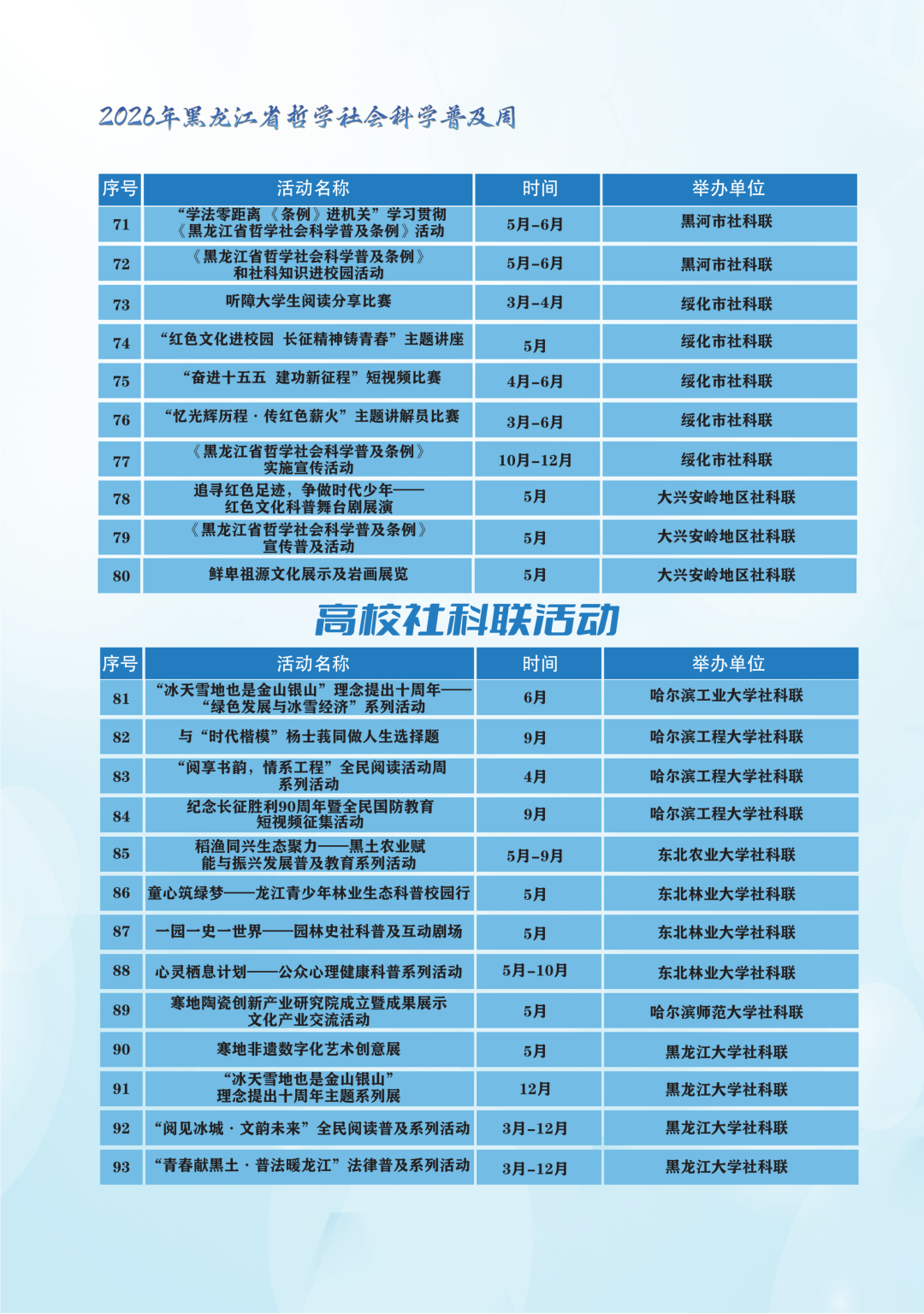 2026年黑龙江省哲学社会科学普及周

| 序号 | 活动名称 | 时间 | 举办单位 |
|---|---|---|---|
| 71 | “学法零距离 《条例》进机关”学习贯彻《黑龙江省哲学社会科学普及条例》活动 | 5月-6月 | 黑河市社科联 |
| 72 | 《黑龙江省哲学社会科学普及条例》和社科知识进校园活动 | 5月-6月 | 黑河市社科联 |
| 73 | 听障大学生阅读分享比赛 | 3月-4月 | 绥化市社科联 |
| 74 | “红色文化进校园 长征精神铸青春”主题讲座 | 5月 | 绥化市社科联 |
| 75 | “奋进十五五 建功新征程”短视频比赛 | 4月-6月 | 绥化市社科联 |
| 76 | “忆光辉历程·传红色薪火”主题讲解员比赛 | 3月-6月 | 绥化市社科联 |
| 77 | 《黑龙江省哲学社会科学普及条例》实施宣传活动 | 10月-12月 | 绥化市社科联 |
| 78 | 追寻红色足迹，争做时代少年——红色文化科普舞台剧展演 | 5月 | 大兴安岭地区社科联 |
| 79 | 《黑龙江省哲学社会科学普及条例》宣传普及活动 | 5月 | 大兴安岭地区社科联 |
| 80 | 鲜卑祖源文化展示及岩画展览 | 5月 | 大兴安岭地区社科联 |

高校社科联活动

| 序号 | 活动名称 | 时间 | 举办单位 |
|---|---|---|---|
| 81 | “冰天雪地也是金山银山”理念提出十周年——“绿色发展与冰雪经济”系列活动 | 6月 | 哈尔滨工业大学社科联 |
| 82 | 与“时代楷模”杨士莪同做人生选择题 | 9月 | 哈尔滨工程大学社科联 |
| 83 | “阅享书韵，情系工程”全民阅读活动周系列活动 | 4月 | 哈尔滨工程大学社科联 |
| 84 | 纪念长征胜利90周年暨全民国防教育短视频征集活动 | 9月 | 哈尔滨工程大学社科联 |
| 85 | 稻渔同兴生态聚力——黑土农业赋能与振兴发展普及教育系列活动 | 5月-9月 | 东北农业大学社科联 |
| 86 | 童心筑绿梦——龙江青少年林业生态科普校园行 | 5月 | 东北林业大学社科联 |
| 87 | 一园一史一世界——园林史社科普及互动剧场 | 5月 | 东北林业大学社科联 |
| 88 | 心灵栖息计划——公众心理健康科普系列活动 | 5月-10月 | 东北林业大学社科联 |
| 89 | 寒地陶瓷创新产业研究院成立暨成果展示文化产业交流活动 | 5月 | 哈尔滨师范大学社科联 |
| 90 | 寒地非遗数字化艺术创意展 | 5月 | 黑龙江大学社科联 |
| 91 | “冰天雪地也是金山银山”理念提出十周年主题系列展 | 12月 | 黑龙江大学社科联 |
| 92 | “阅见冰城·文韵未来”全民阅读普及系列活动 | 3月-12月 | 黑龙江大学社科联 |
| 93 | “青春献黑土·普法暖龙江”法律普及系列活动 | 3月-12月 | 黑龙江大学社科联 |